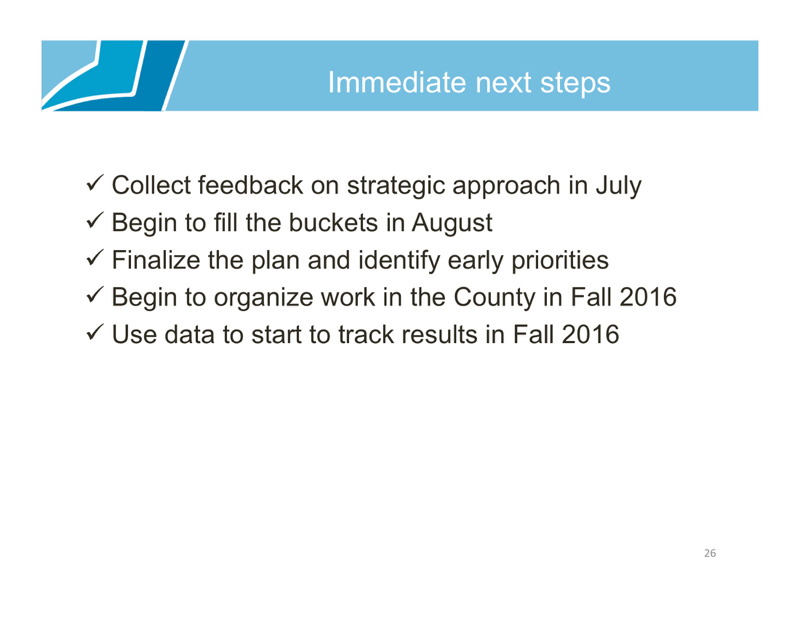 Immediate next steps

✓ Collect feedback on strategic approach in July
✓ Begin to fill the buckets in August
✓ Finalize the plan and identify early priorities
✓ Begin to organize work in the County in Fall 2016
✓ Use data to start to track results in Fall 2016

26